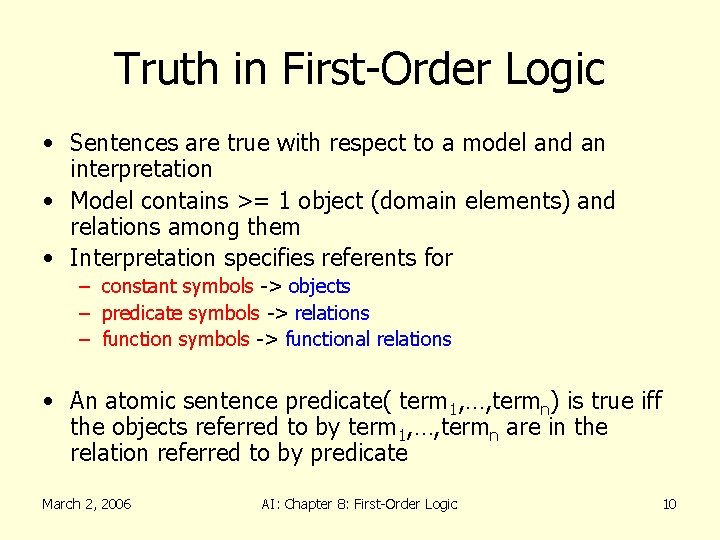 Truth in First-Order Logic

• Sentences are true with respect to a model and an interpretation

• Model contains >= 1 object (domain elements) and relations among them

• Interpretation specifies referents for
– constant symbols -> objects
– predicate symbols -> relations
– function symbols -> functional relations

• An atomic sentence predicate( term$_1$,…,term$_n$) is true iff the objects referred to by term$_1$,…,term$_n$ are in the relation referred to by predicate

March 2, 2006

AI: Chapter 8: First-Order Logic

10